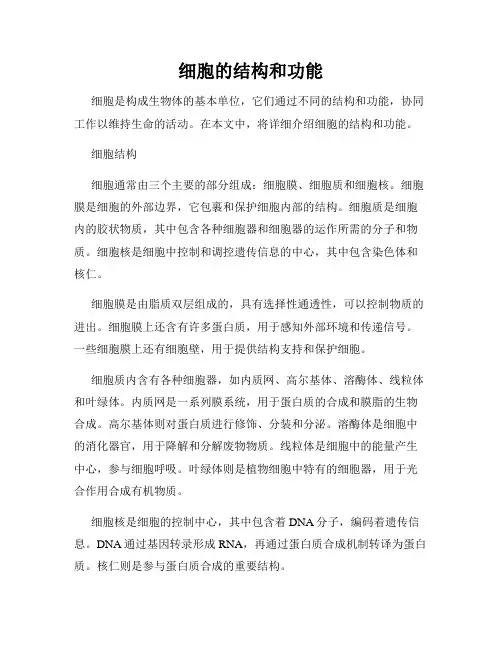 细胞的结构和功能

细胞是构成生物体的基本单位，它们通过不同的结构和功能，协同工作以维持生命的活动。在本文中，将详细介绍细胞的结构和功能。

细胞结构

细胞通常由三个主要的部分组成：细胞膜、细胞质和细胞核。细胞膜是细胞的外部边界，它包裹和保护细胞内部的结构。细胞质是细胞内的胶状物质，其中包含各种细胞器和细胞器的运作所需的分子和物质。细胞核是细胞中控制和调控遗传信息的中心，其中包含染色体和核仁。

细胞膜是由脂质双层组成的，具有选择性通透性，可以控制物质的进出。细胞膜上还含有许多蛋白质，用于感知外部环境和传递信号。一些细胞膜上还有细胞壁，用于提供结构支持和保护细胞。

细胞质内含有各种细胞器，如内质网、高尔基体、溶酶体、线粒体和叶绿体。内质网是一系列膜系统，用于蛋白质的合成和膜脂的生物合成。高尔基体则对蛋白质进行修饰、分装和分泌。溶酶体是细胞中的消化器官，用于降解和分解废物物质。线粒体是细胞中的能量产生中心，参与细胞呼吸。叶绿体则是植物细胞中特有的细胞器，用于光合作用合成有机物质。

细胞核是细胞的控制中心，其中包含着DNA分子，编码着遗传信息。DNA通过基因转录形成RNA，再通过蛋白质合成机制转译为蛋白质。核仁则是参与蛋白质合成的重要结构。